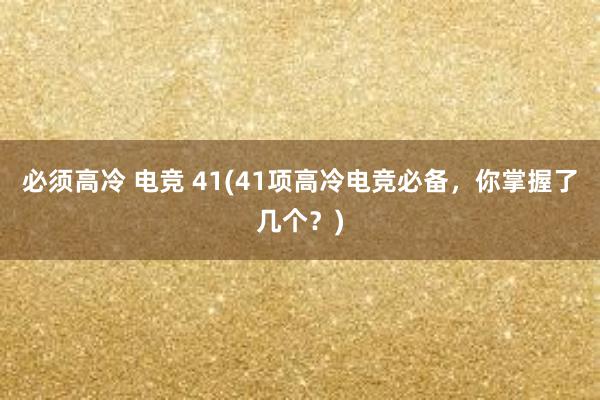 必须高冷 电竞 41(41项高冷电竞必备，你掌握了几个？)